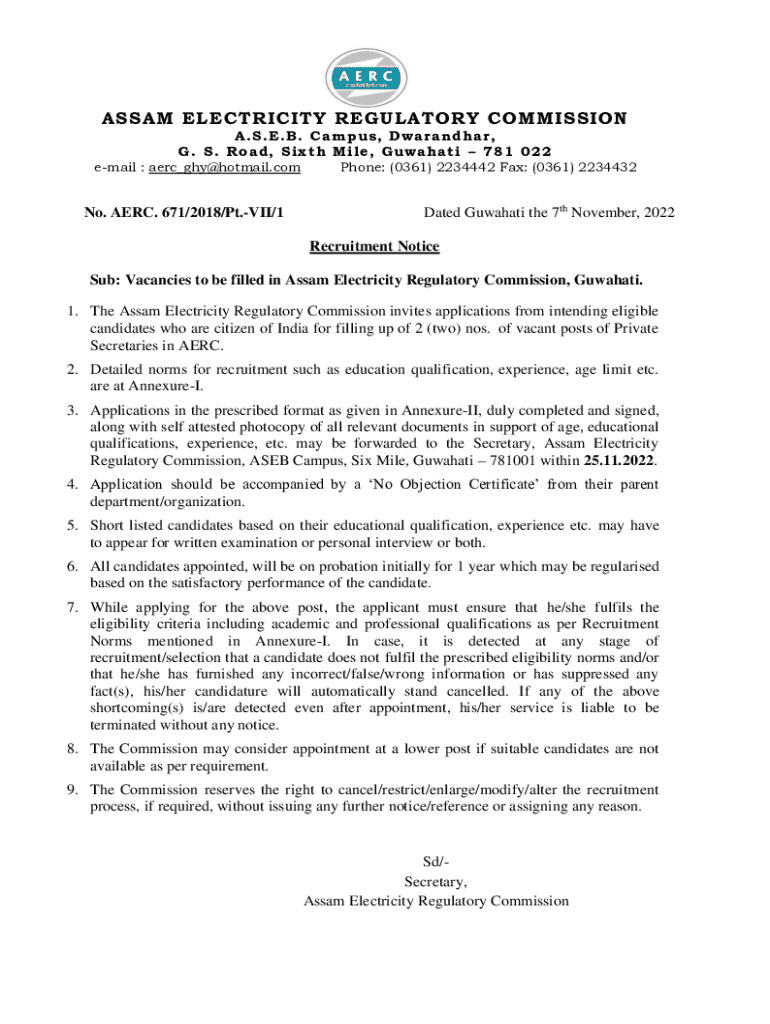 AERC

ASSAM ELECTRICITY REGULATORY COMMISSION
A.S.E.B. Campus, Dwarandhar,
G. S. Road, Sixth Mile, Guwahati – 781 022
e-mail : aerc_ghy@hotmail.com Phone: (0361) 2234442 Fax: (0361) 2234432

No. AERC. 671/2018/Pt.-VII/1 Dated Guwahati the 7$^{th}$ November, 2022

Recruitment Notice

Sub: Vacancies to be filled in Assam Electricity Regulatory Commission, Guwahati.

1. The Assam Electricity Regulatory Commission invites applications from intending eligible candidates who are citizen of India for filling up of 2 (two) nos. of vacant posts of Private Secretaries in AERC.

2. Detailed norms for recruitment such as education qualification, experience, age limit etc. are at Annexure-I.

3. Applications in the prescribed format as given in Annexure-II, duly completed and signed, along with self attested photocopy of all relevant documents in support of age, educational qualifications, experience, etc. may be forwarded to the Secretary, Assam Electricity Regulatory Commission, ASEB Campus, Six Mile, Guwahati – 781001 within 25.11.2022.

4. Application should be accompanied by a 'No Objection Certificate' from their parent department/organization.

5. Short listed candidates based on their educational qualification, experience etc. may have to appear for written examination or personal interview or both.

6. All candidates appointed, will be on probation initially for 1 year which may be regularised based on the satisfactory performance of the candidate.

7. While applying for the above post, the applicant must ensure that he/she fulfils the eligibility criteria including academic and professional qualifications as per Recruitment Norms mentioned in Annexure-I. In case, it is detected at any stage of recruitment/selection that a candidate does not fulfil the prescribed eligibility norms and/or that he/she has furnished any incorrect/false/wrong information or has suppressed any fact(s), his/her candidature will automatically stand cancelled. If any of the above shortcoming(s) is/are detected even after appointment, his/her service is liable to be terminated without any notice.

8. The Commission may consider appointment at a lower post if suitable candidates are not available as per requirement.

9. The Commission reserves the right to cancel/restrict/enlarge/modify/alter the recruitment process, if required, without issuing any further notice/reference or assigning any reason.

Sd/-
Secretary,
Assam Electricity Regulatory Commission